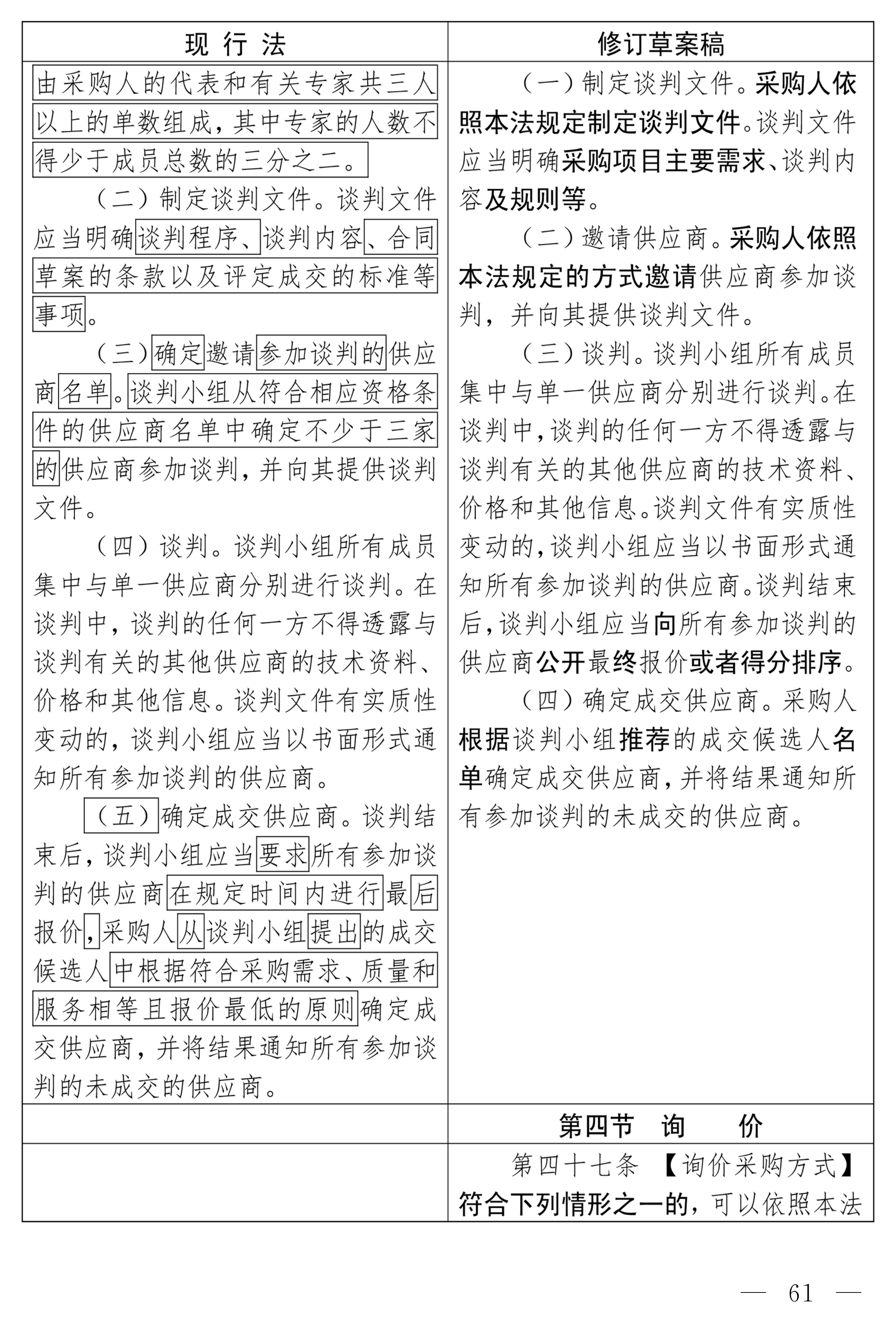 | 现行法 | 修订草案稿 |
|---|---|
| 由采购人的代表和有关专家共三人以上的单数组成，其中专家的人数不得少于成员总数的三分之二。<br>（二）制定谈判文件。谈判文件应当明确谈判程序、谈判内容、合同草案的条款以及评定成交的标准等事项。<br>（三）确定邀请参加谈判的供应商名单。谈判小组从符合相应资格条件的供应商名单中确定不少于三家的供应商参加谈判，并向其提供谈判文件。<br>（四）谈判。谈判小组所有成员集中与单一供应商分别进行谈判。在谈判中，谈判的任何一方不得透露与谈判有关的其他供应商的技术资料、价格和其他信息。谈判文件有实质性变动的，谈判小组应当以书面形式通知所有参加谈判的供应商。<br>（五）确定成交供应商。谈判结束后，谈判小组应当要求所有参加谈判的供应商在规定时间内进行最后报价，采购人从谈判小组提出的成交候选人中根据符合采购需求、质量和服务相等且报价最低的原则确定成交供应商，并将结果通知所有参加谈判的未成交的供应商。 | （一）制定谈判文件。采购人依照本法规定制定谈判文件。谈判文件应当明确采购项目主要需求、谈判内容及规则等。<br>（二）邀请供应商。采购人依照本法规定的方式邀请供应商参加谈判，并向其提供谈判文件。<br>（三）谈判。谈判小组所有成员集中与单一供应商分别进行谈判。在谈判中，谈判的任何一方不得透露与谈判有关的其他供应商的技术资料、价格和其他信息。谈判文件有实质性变动的，谈判小组应当以书面形式通知所有参加谈判的供应商。谈判结束后，谈判小组应当向所有参加谈判的供应商公开最终报价或者得分排序。<br>（四）确定成交供应商。采购人根据谈判小组推荐的成交候选人名单确定成交供应商，并将结果通知所有参加谈判的未成交的供应商。 |
| | 第四节 询 价 |
| | 第四十七条 【询价采购方式】符合下列情形之一的，可以依照本法 |

— 61 —